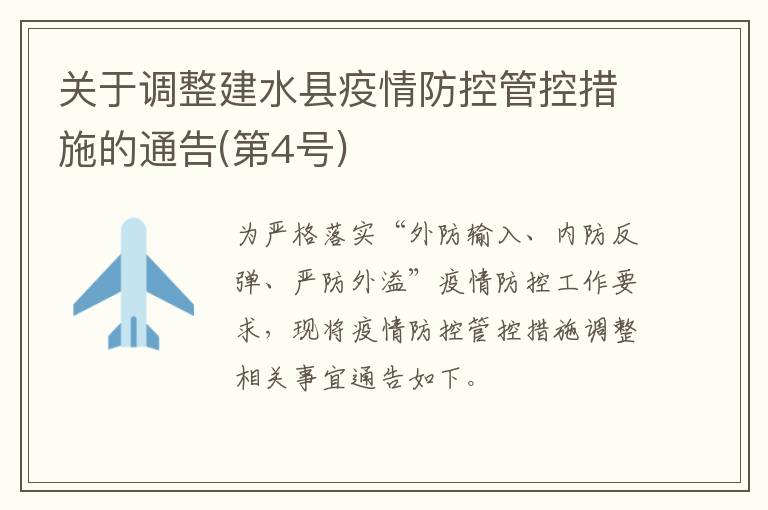 关于调整建水县疫情防控管控措施的通告(第4号)

为严格落实“外防输入、内防反弹、严防外溢”疫情防控工作要求，现将疫情防控管控措施调整相关事宜通告如下。